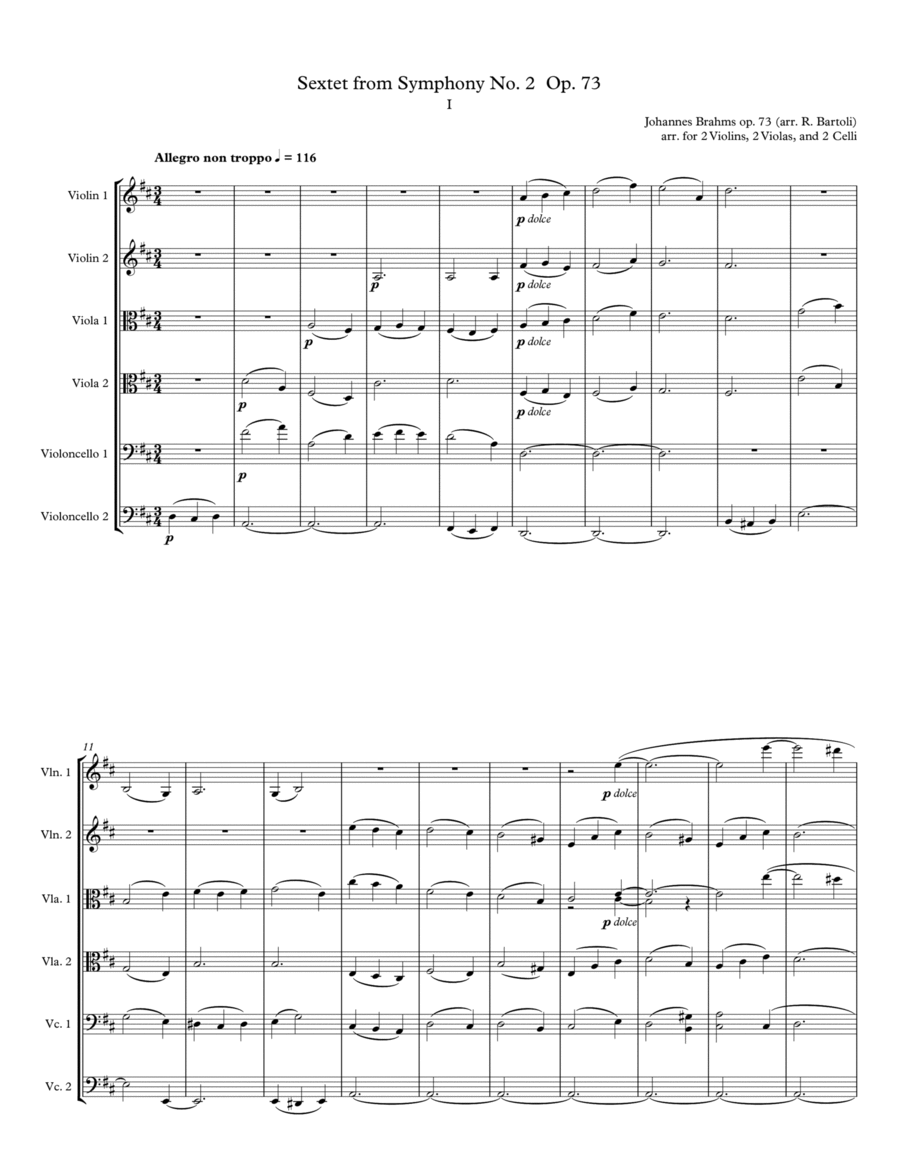 Sextet from Symphony No. 2 Op. 73

I

Johannes Brahms op. 73 (arr. R. Bartoli)
arr. for 2 Violins, 2 Violas, and 2 Celli

Allegro non troppo ♩ = 116

Violin 1

p dolce

Violin 2

p

p dolce

Viola 1

p

p dolce

Viola 2

p

p dolce

Violoncello 1

p

Violoncello 2

p

11

Vln. 1

p dolce

Vln. 2

Vla. 1

p dolce

Vla. 2

Vc. 1

Vc. 2